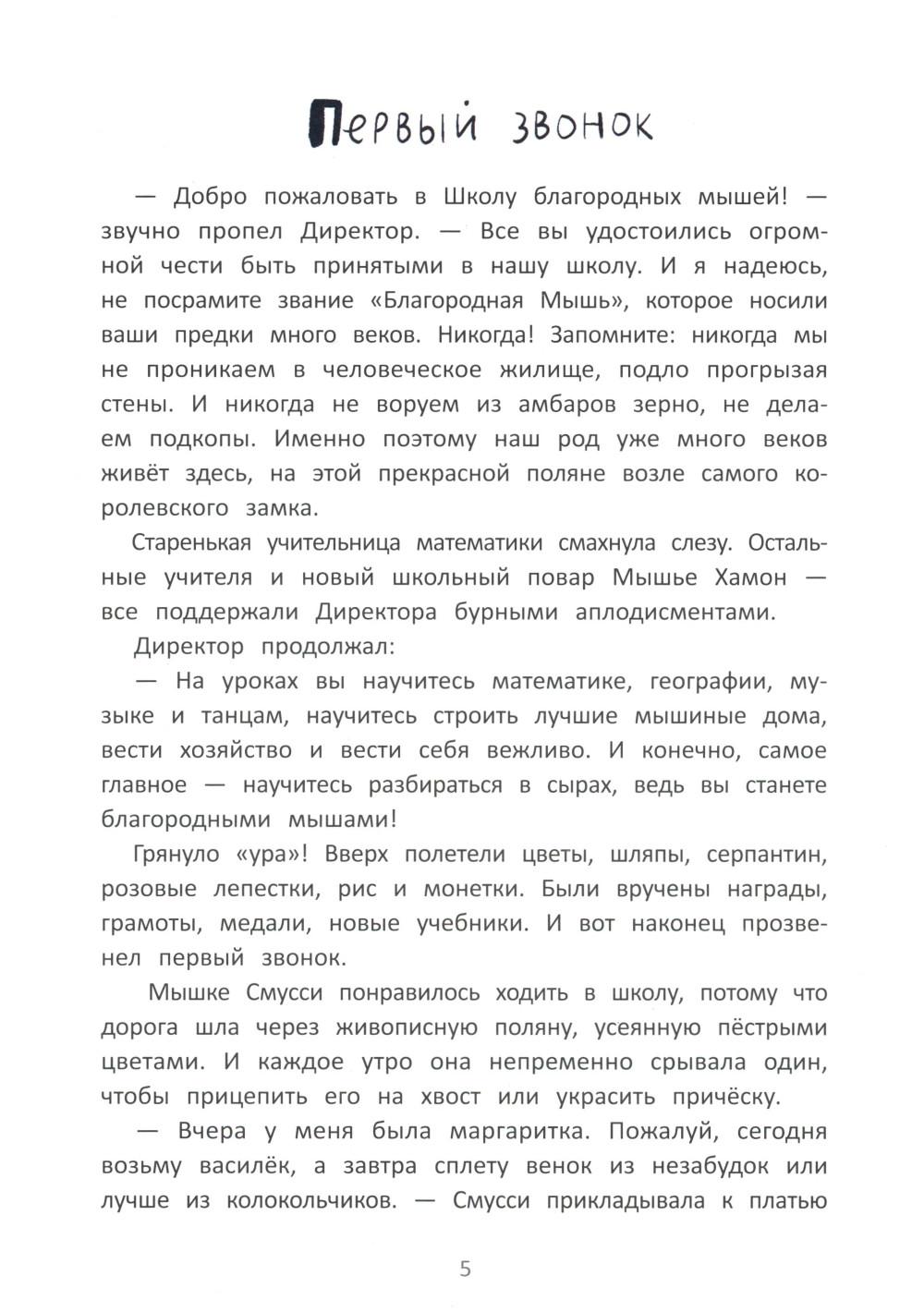 Первый звонок

— Добро пожаловать в Школу благородных мышей! — звучно пропел Директор. — Все вы удостоились огромной чести быть принятыми в нашу школу. И я надеюсь, не посрамите звание «Благородная Мышь», которое носили ваши предки много веков. Никогда! Запомните: никогда мы не проникаем в человеческое жилище, подло прогрызая стены. И никогда не воруем из амбаров зерно, не делаем подкопы. Именно поэтому наш род уже много веков живёт здесь, на этой прекрасной поляне возле самого королевского замка.

Старенькая учительница математики смахнула слезу. Остальные учителя и новый школьный повар Мышье Хамон — все поддержали Директора бурными аплодисментами.

Директор продолжал:

— На уроках вы научитесь математике, географии, музыке и танцам, научитесь строить лучшие мышиные дома, вести хозяйство и вести себя вежливо. И конечно, самое главное — научитесь разбираться в сырах, ведь вы станете благородными мышами!

Грянуло «ура»! Вверх полетели цветы, шляпы, серпантин, розовые лепестки, рис и монетки. Были вручены награды, грамоты, медали, новые учебники. И вот наконец прозвенел первый звонок.

Мышке Смусси понравилось ходить в школу, потому что дорога шла через живописную поляну, усеянную пёстрыми цветами. И каждое утро она непременно срывала один, чтобы прицепить его на хвост или украсить причёску.

— Вчера у меня была маргаритка. Пожалуй, сегодня возьму василёк, а завтра сплету венок из незабудок или лучше из колокольчиков. — Смусси прикладывала к платью

5